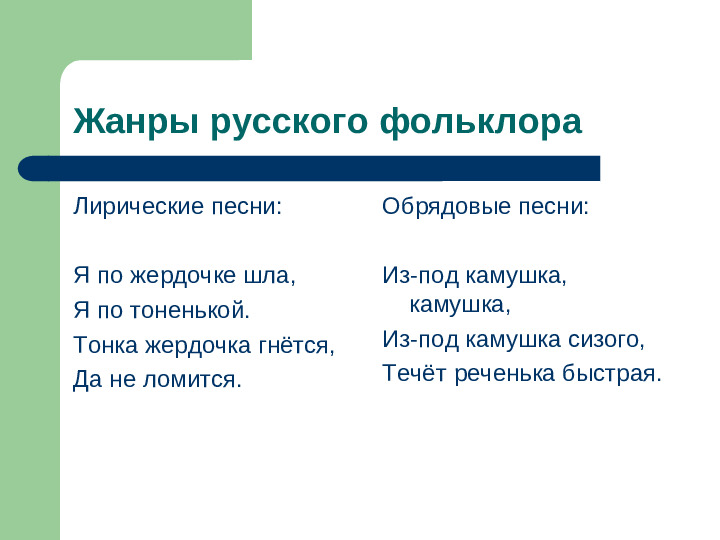 Жанры русского фольклора

Лирические песни:

Я по жердочке шла,
Я по тоненькой.
Тонка жердочка гнётся,
Да не ломится.

Обрядовые песни:

Из-под камушка, камушка,
Из-под камушка сизого,
Течёт реченька быстрая.